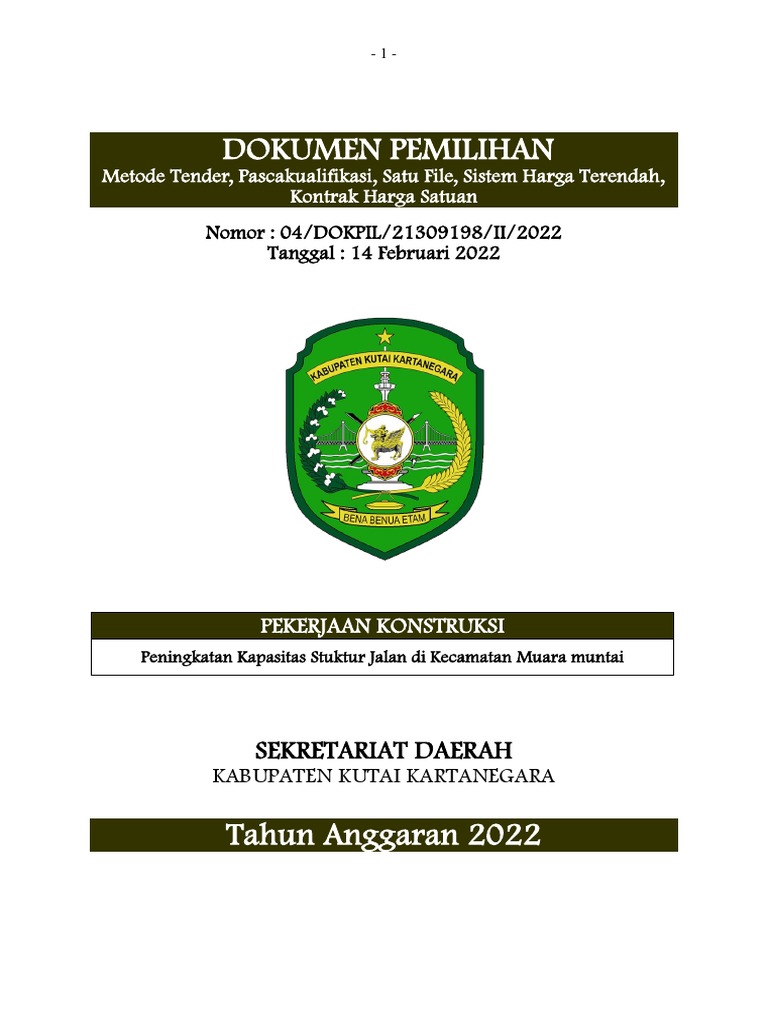 - 1 -

DOKUMEN PEMILIHAN
Metode Tender, Pascakualifikasi, Satu File, Sistem Harga Terendah, Kontrak Harga Satuan

Nomor : 04/DOKPIL/21309198/II/2022
Tanggal : 14 Februari 2022

KABUPATEN KUTAI KARTANEGARA

BENA BENUA ETAM

PEKERJAAN KONSTRUKSI

Peningkatan Kapasitas Stuktur Jalan di Kecamatan Muara muntai

SEKRETARIAT DAERAH
KABUPATEN KUTAI KARTANEGARA

Tahun Anggaran 2022